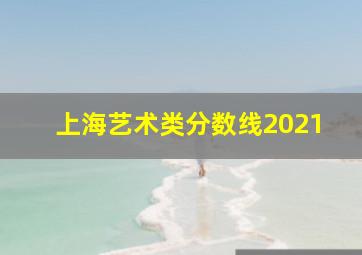 上海艺术类分数线2021